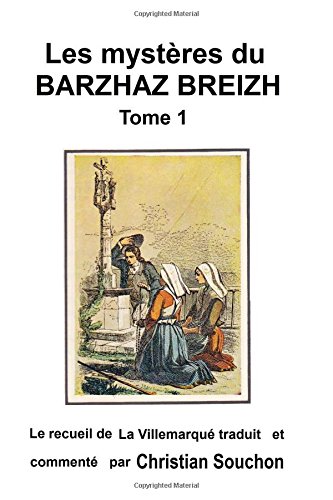 Copyrighted Material

Les mystères du BARZHAZ BREIZH
Tome 1

Le recueil de La Villemarqué traduit et commenté par Christian Souchon

Copyrighted Material